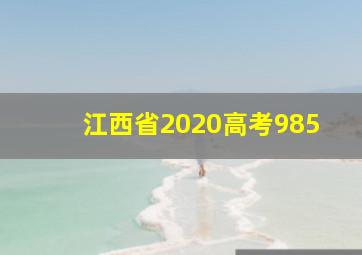 江西省2020高考985